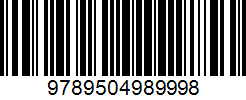 9789504989998